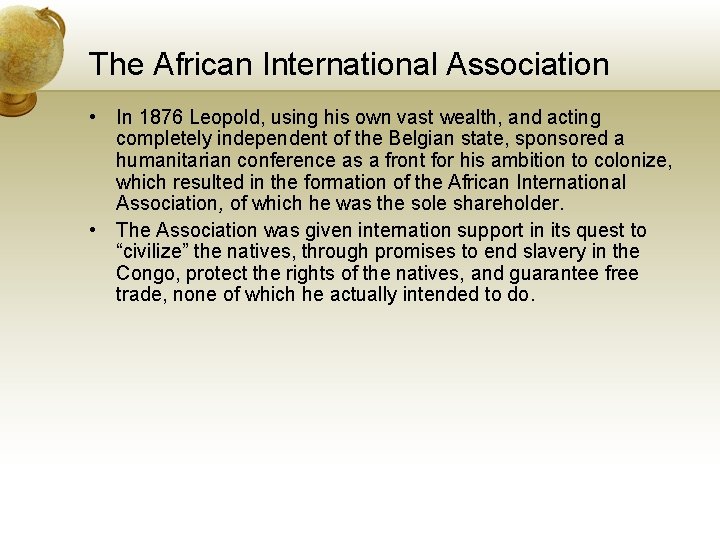 The African International Association

• In 1876 Leopold, using his own vast wealth, and acting completely independent of the Belgian state, sponsored a humanitarian conference as a front for his ambition to colonize, which resulted in the formation of the African International Association, of which he was the sole shareholder.
• The Association was given internation support in its quest to "civilize" the natives, through promises to end slavery in the Congo, protect the rights of the natives, and guarantee free trade, none of which he actually intended to do.